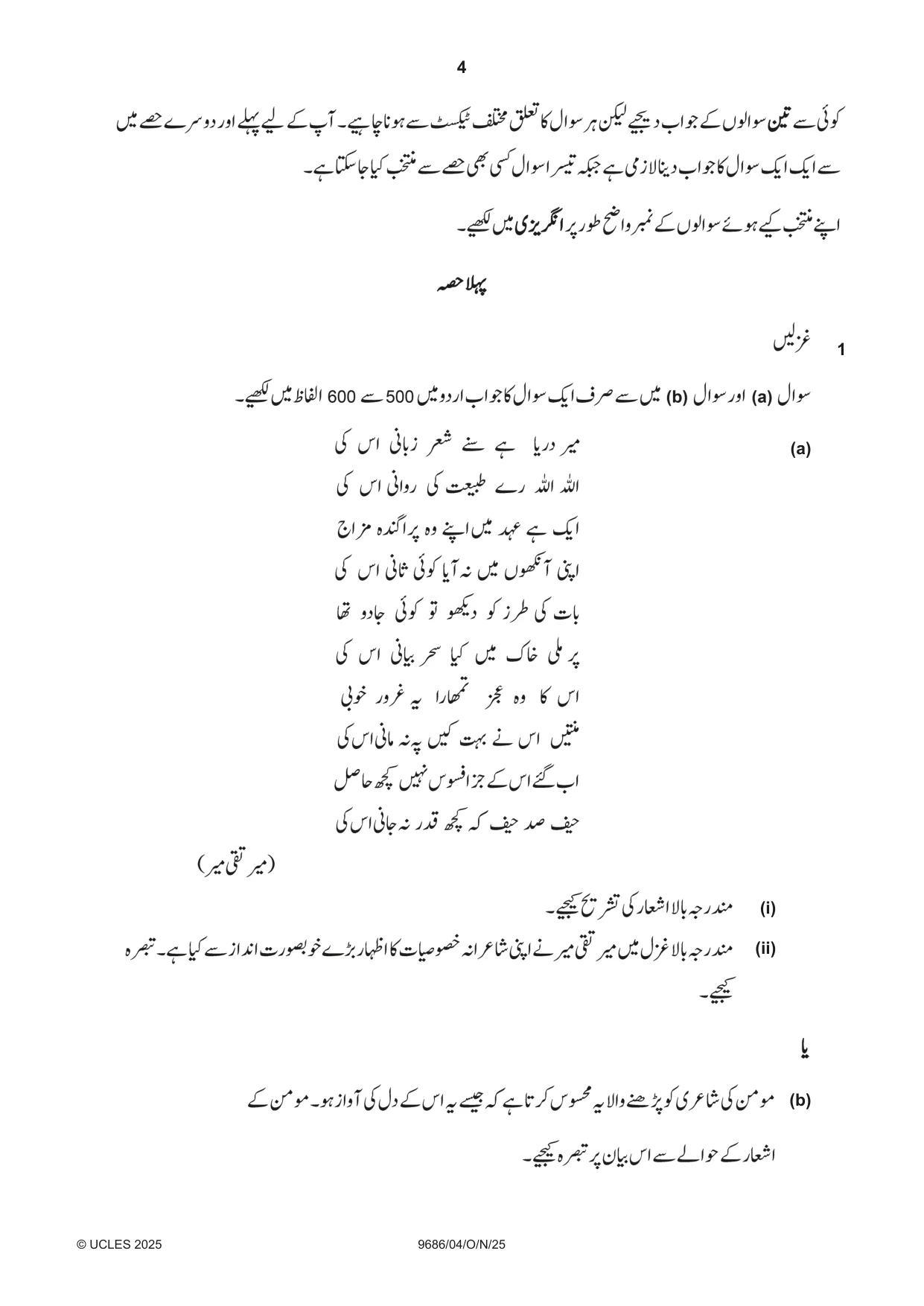 4

کوئی سے تین سوالوں کے جواب دیجیے لیکن ہر سوال کا تعلق مختلف ٹیکسٹ سے ہونا چاہیے۔ آپ کے لیے پہلے اور دوسرے حصے میں سے ایک ایک سوال کا جواب دینا لازمی ہے جبکہ تیسرا سوال کسی بھی حصے سے منتخب کیا جا سکتا ہے۔

اپنے منتخب کیے ہوئے سوالوں کے نمبر واضح طور پر انگریزی میں لکھیے۔

پہلا حصہ

1 غزلیں

سوال (a) اور سوال (b) میں سے صرف ایک سوال کا جواب اردو میں 500 سے 600 الفاظ میں لکھیے۔

(a) میر دریا ہے سنے شعر زبانی اس کی
اللہ اللہ رے طبیعت کی روانی اس کی
ایک ہے عہد میں اپنے وہ پراگندہ مزاج
اپنی آنکھوں میں نہ آیا کوئی ثانی اس کی
بات کی طرز کو دیکھو تو کوئی جادو تھا
پر ملی خاک میں کیا سحر بیانی اس کی
اس کا وہ عجز تمھارا یہ غرور خوبی
منتیں اس نے بہت کیں پہ نہ مانی اس کی
اب گئے اس کے جز افسوس نہیں کچھ حاصل
حیف صد حیف کہ کچھ قدر نہ جانی اس کی

(میر تقی میر)

(i) مندرجہ بالا اشعار کی تشریح کیجیے۔

(ii) مندرجہ بالا غزل میں میر تقی میر نے اپنی شاعرانہ خصوصیات کا اظہار بڑے خوبصورت انداز سے کیا ہے۔ تبصرہ کیجیے۔

یا

(b) مومن کی شاعری کو پڑھنے والا یہ محسوس کرتا ہے کہ جیسے یہ اس کے دل کی آواز ہو۔ مومن کے اشعار کے حوالے سے اس بیان پر تبصرہ کیجیے۔

© UCLES 2025 9686/04/O/N/25